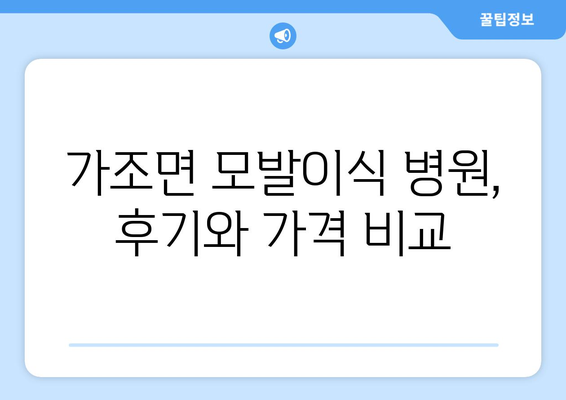 꿀팁정보

가조면 모발이식 병원, 후기와 가격 비교